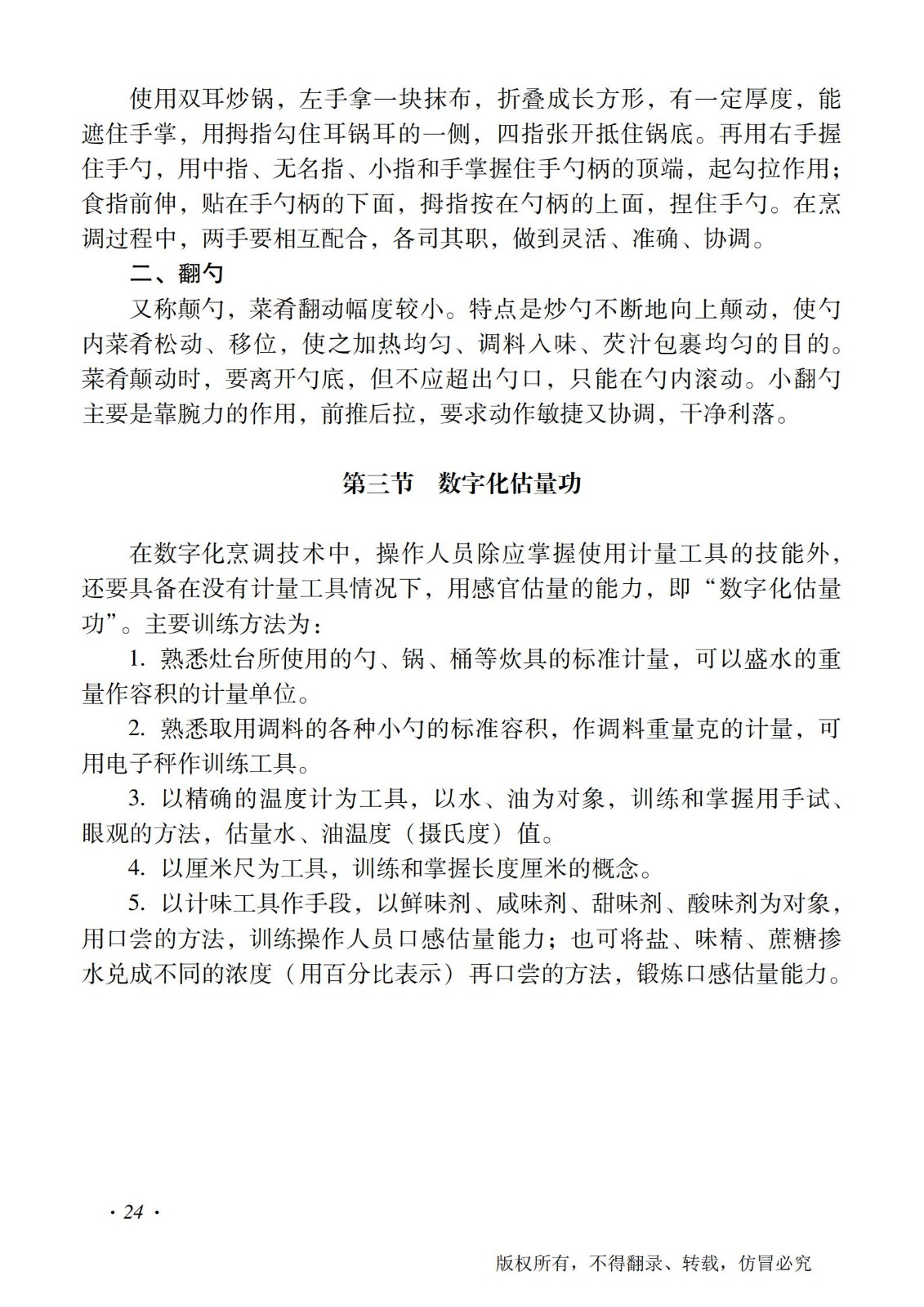 使用双耳炒锅，左手拿一块抹布，折叠成长方形，有一定厚度，能遮住手掌，用拇指勾住耳锅耳的一侧，四指张开抵住锅底。再用右手握住手勺，用中指、无名指、小指和手掌握住手勺柄的顶端，起勾拉作用；食指前伸，贴在手勺柄的下面，拇指按在勺柄的上面，捏住手勺。在烹调过程中，两手要相互配合，各司其职，做到灵活、准确、协调。

二、翻勺

又称颠勺，菜肴翻动幅度较小。特点是炒勺不断地向上颠动，使勺内菜肴松动、移位，使之加热均匀、调料入味、芡汁包裹均匀的目的。菜肴颠动时，要离开勺底，但不应超出勺口，只能在勺内滚动。小翻勺主要是靠腕力的作用，前推后拉，要求动作敏捷又协调，干净利落。

第三节　数字化估量功

在数字化烹调技术中，操作人员除应掌握使用计量工具的技能外，还要具备在没有计量工具情况下，用感官估量的能力，即“数字化估量功”。主要训练方法为：

1. 熟悉灶台所使用的勺、锅、桶等炊具的标准计量，可以盛水的重量作容积的计量单位。

2. 熟悉取用调料的各种小勺的标准容积，作调料重量克的计量，可用电子秤作训练工具。

3. 以精确的温度计为工具，以水、油为对象，训练和掌握用手试、眼观的方法，估量水、油温度（摄氏度）值。

4. 以厘米尺为工具，训练和掌握长度厘米的概念。

5. 以计味工具作手段，以鲜味剂、咸味剂、甜味剂、酸味剂为对象，用口尝的方法，训练操作人员口感估量能力；也可将盐、味精、蔗糖掺水兑成不同的浓度（用百分比表示）再口尝的方法，锻炼口感估量能力。

· 24 ·

版权所有，不得翻录、转载，仿冒必究